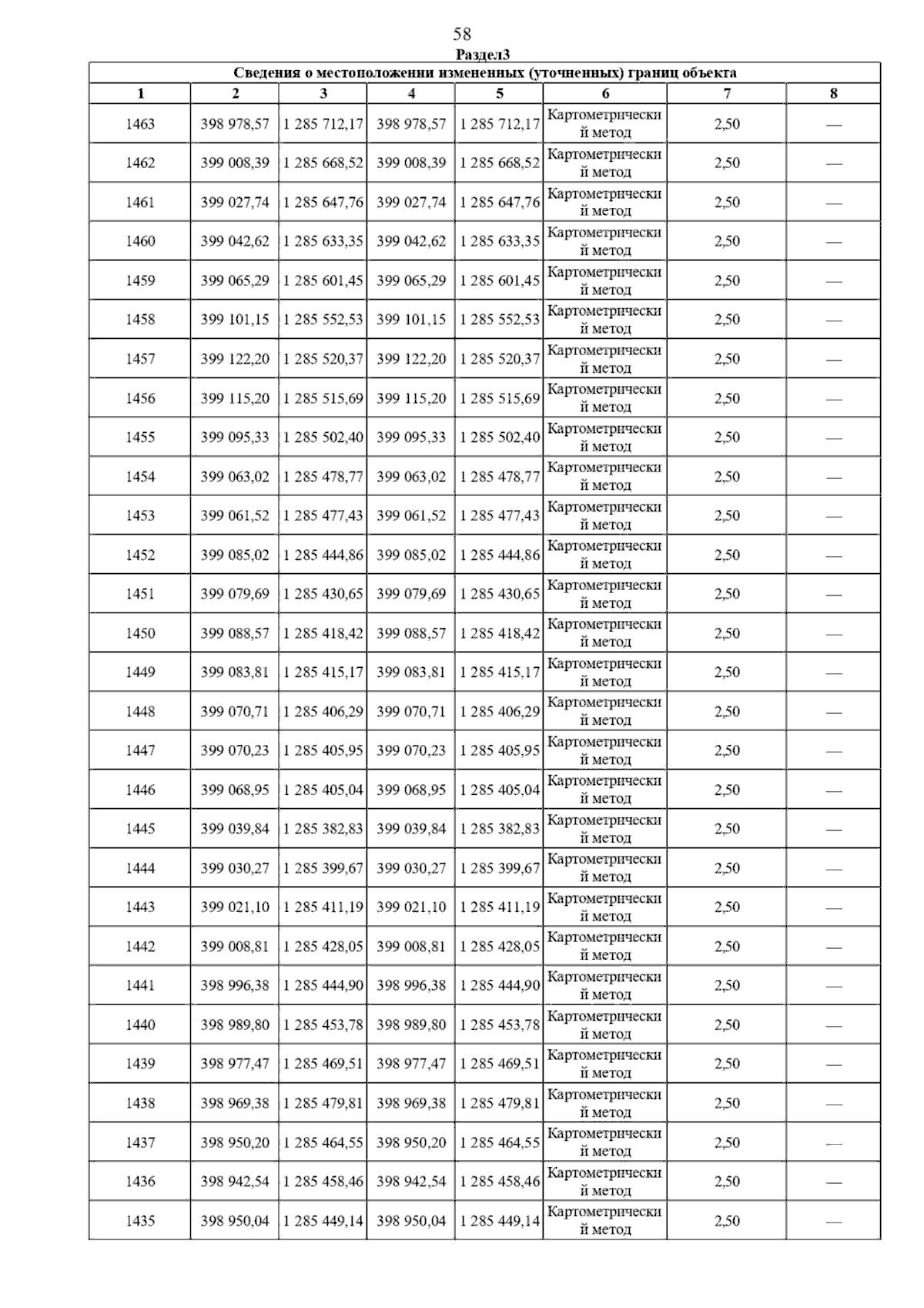 58

Раздел3

Сведения о местоположении измененных (уточненных) границ объекта

| 1 | 2 | 3 | 4 | 5 | 6 | 7 | 8 |
|---|---|---|---|---|---|---|---|
| 1463 | 398 978,57 | 1 285 712,17 | 398 978,57 | 1 285 712,17 | Картометрический метод | 2,50 | — |
| 1462 | 399 008,39 | 1 285 668,52 | 399 008,39 | 1 285 668,52 | Картометрический метод | 2,50 | — |
| 1461 | 399 027,74 | 1 285 647,76 | 399 027,74 | 1 285 647,76 | Картометрический метод | 2,50 | — |
| 1460 | 399 042,62 | 1 285 633,35 | 399 042,62 | 1 285 633,35 | Картометрический метод | 2,50 | — |
| 1459 | 399 065,29 | 1 285 601,45 | 399 065,29 | 1 285 601,45 | Картометрический метод | 2,50 | — |
| 1458 | 399 101,15 | 1 285 552,53 | 399 101,15 | 1 285 552,53 | Картометрический метод | 2,50 | — |
| 1457 | 399 122,20 | 1 285 520,37 | 399 122,20 | 1 285 520,37 | Картометрический метод | 2,50 | — |
| 1456 | 399 115,20 | 1 285 515,69 | 399 115,20 | 1 285 515,69 | Картометрический метод | 2,50 | — |
| 1455 | 399 095,33 | 1 285 502,40 | 399 095,33 | 1 285 502,40 | Картометрический метод | 2,50 | — |
| 1454 | 399 063,02 | 1 285 478,77 | 399 063,02 | 1 285 478,77 | Картометрический метод | 2,50 | — |
| 1453 | 399 061,52 | 1 285 477,43 | 399 061,52 | 1 285 477,43 | Картометрический метод | 2,50 | — |
| 1452 | 399 085,02 | 1 285 444,86 | 399 085,02 | 1 285 444,86 | Картометрический метод | 2,50 | — |
| 1451 | 399 079,69 | 1 285 430,65 | 399 079,69 | 1 285 430,65 | Картометрический метод | 2,50 | — |
| 1450 | 399 088,57 | 1 285 418,42 | 399 088,57 | 1 285 418,42 | Картометрический метод | 2,50 | — |
| 1449 | 399 083,81 | 1 285 415,17 | 399 083,81 | 1 285 415,17 | Картометрический метод | 2,50 | — |
| 1448 | 399 070,71 | 1 285 406,29 | 399 070,71 | 1 285 406,29 | Картометрический метод | 2,50 | — |
| 1447 | 399 070,23 | 1 285 405,95 | 399 070,23 | 1 285 405,95 | Картометрический метод | 2,50 | — |
| 1446 | 399 068,95 | 1 285 405,04 | 399 068,95 | 1 285 405,04 | Картометрический метод | 2,50 | — |
| 1445 | 399 039,84 | 1 285 382,83 | 399 039,84 | 1 285 382,83 | Картометрический метод | 2,50 | — |
| 1444 | 399 030,27 | 1 285 399,67 | 399 030,27 | 1 285 399,67 | Картометрический метод | 2,50 | — |
| 1443 | 399 021,10 | 1 285 411,19 | 399 021,10 | 1 285 411,19 | Картометрический метод | 2,50 | — |
| 1442 | 399 008,81 | 1 285 428,05 | 399 008,81 | 1 285 428,05 | Картометрический метод | 2,50 | — |
| 1441 | 398 996,38 | 1 285 444,90 | 398 996,38 | 1 285 444,90 | Картометрический метод | 2,50 | — |
| 1440 | 398 989,80 | 1 285 453,78 | 398 989,80 | 1 285 453,78 | Картометрический метод | 2,50 | — |
| 1439 | 398 977,47 | 1 285 469,51 | 398 977,47 | 1 285 469,51 | Картометрический метод | 2,50 | — |
| 1438 | 398 969,38 | 1 285 479,81 | 398 969,38 | 1 285 479,81 | Картометрический метод | 2,50 | — |
| 1437 | 398 950,20 | 1 285 464,55 | 398 950,20 | 1 285 464,55 | Картометрический метод | 2,50 | — |
| 1436 | 398 942,54 | 1 285 458,46 | 398 942,54 | 1 285 458,46 | Картометрический метод | 2,50 | — |
| 1435 | 398 950,04 | 1 285 449,14 | 398 950,04 | 1 285 449,14 | Картометрический метод | 2,50 | — |